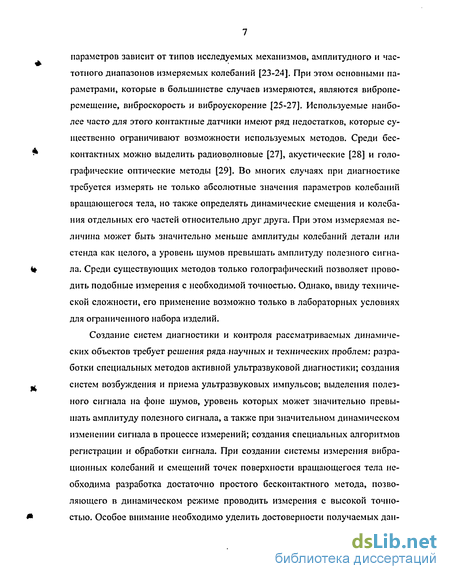 7

параметров зависит от типов исследуемых механизмов, амплитудного и частотного диапазонов измеряемых колебаний [23-24]. При этом основными параметрами, которые в большинстве случаев измеряются, являются виброперемещение, виброскорость и виброускорение [25-27]. Используемые наиболее часто для этого контактные датчики имеют ряд недостатков, которые существенно ограничивают возможности используемых методов. Среди бесконтактных можно выделить радиоволновые [27], акустические [28] и голографические оптические методы [29]. Во многих случаях при диагностике требуется измерять не только абсолютные значения параметров колебаний вращающегося тела, но также определять динамические смещения и колебания отдельных его частей относительно друг друга. При этом измеряемая величина может быть значительно меньше амплитуды колебаний детали или стенда как целого, а уровень шумов превышать амплитуду полезного сигнала. Среди существующих методов только голографический позволяет проводить подобные измерения с необходимой точностью. Однако, ввиду технической сложности, его применение возможно только в лабораторных условиях для ограниченного набора изделий.

Создание систем диагностики и контроля рассматриваемых динамических объектов требует решения ряда научных и технических проблем: разработки специальных методов активной ультразвуковой диагностики; создания систем возбуждения и приема ультразвуковых импульсов; выделения полезного сигнала на фоне шумов, уровень которых может значительно превышать амплитуду полезного сигнала, а также при значительном динамическом изменении сигнала в процессе измерений; создания специальных алгоритмов регистрации и обработки сигнала. При создании системы измерения вибрационных колебаний и смещений точек поверхности вращающегося тела необходима разработка достаточно простого бесконтактного метода, позволяющего в динамическом режиме проводить измерения с высокой точностью. Особое внимание необходимо уделить достоверности получаемых дан-

dsLib.net
библиотека диссертаций